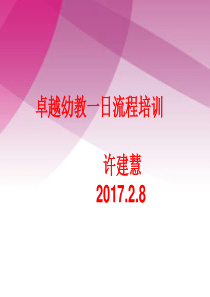 卓越幼教一日流程培训

许建慧
2017.2.8